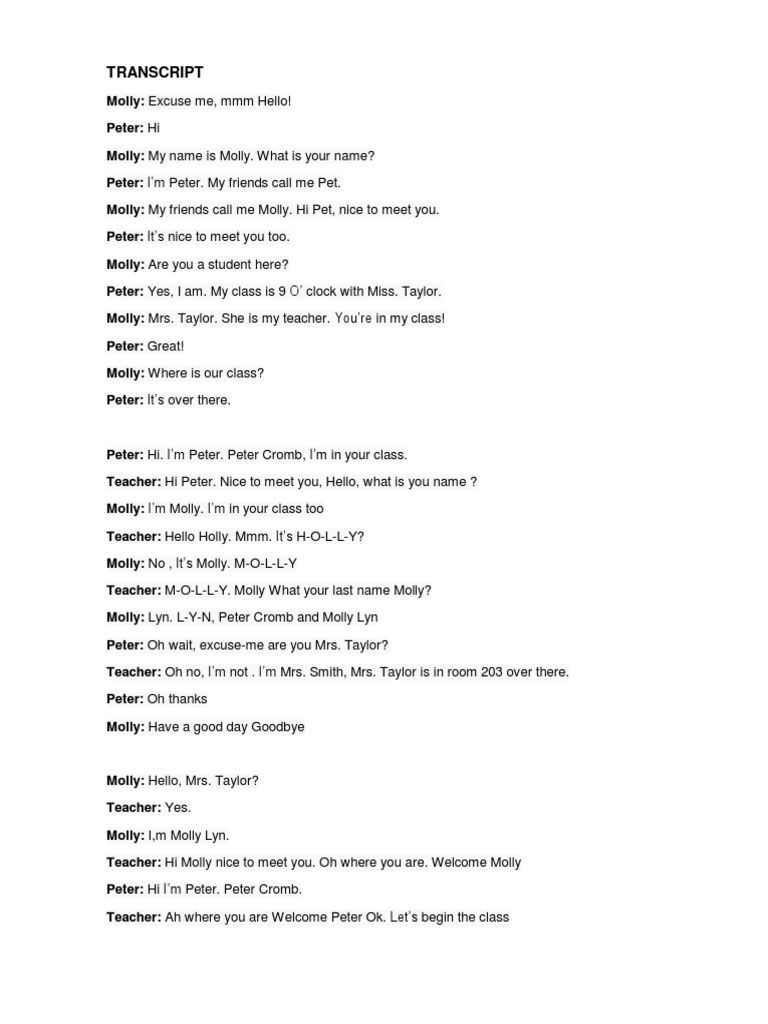 TRANSCRIPT

Molly: Excuse me, mmm Hello!

Peter: Hi

Molly: My name is Molly. What is your name?

Peter: I'm Peter. My friends call me Pet.

Molly: My friends call me Molly. Hi Pet, nice to meet you.

Peter: It's nice to meet you too.

Molly: Are you a student here?

Peter: Yes, I am. My class is 9 O' clock with Miss. Taylor.

Molly: Mrs. Taylor. She is my teacher. You're in my class!

Peter: Great!

Molly: Where is our class?

Peter: It's over there.

Peter: Hi. I'm Peter. Peter Cromb, I'm in your class.

Teacher: Hi Peter. Nice to meet you, Hello, what is you name ?

Molly: I'm Molly. I'm in your class too

Teacher: Hello Holly. Mmm. It's H-O-L-L-Y?

Molly: No , It's Molly. M-O-L-L-Y

Teacher: M-O-L-L-Y. Molly What your last name Molly?

Molly: Lyn. L-Y-N, Peter Cromb and Molly Lyn

Peter: Oh wait, excuse-me are you Mrs. Taylor?

Teacher: Oh no, I'm not . I'm Mrs. Smith, Mrs. Taylor is in room 203 over there.

Peter: Oh thanks

Molly: Have a good day Goodbye

Molly: Hello, Mrs. Taylor?

Teacher: Yes.

Molly: I,m Molly Lyn.

Teacher: Hi Molly nice to meet you. Oh where you are. Welcome Molly

Peter: Hi I'm Peter. Peter Cromb.

Teacher: Ah where you are Welcome Peter Ok. Let's begin the class